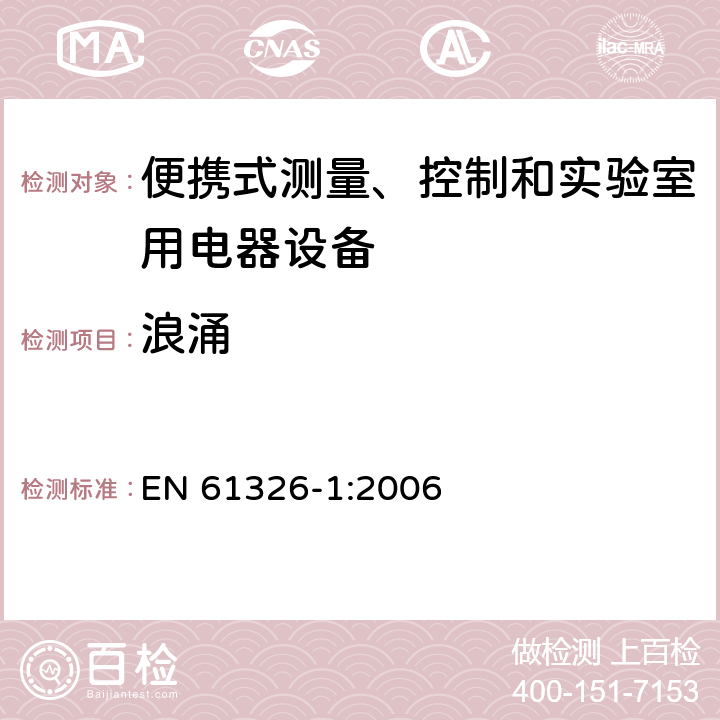 MA CNAS AC ilac-MRA

检测对象： 便携式测量、控制和实验室用电器设备

检测项目： 浪涌

检测标准： EN 61326-1:2006

百检
Baijiantest.com

做检测 上百检
400-151-7153